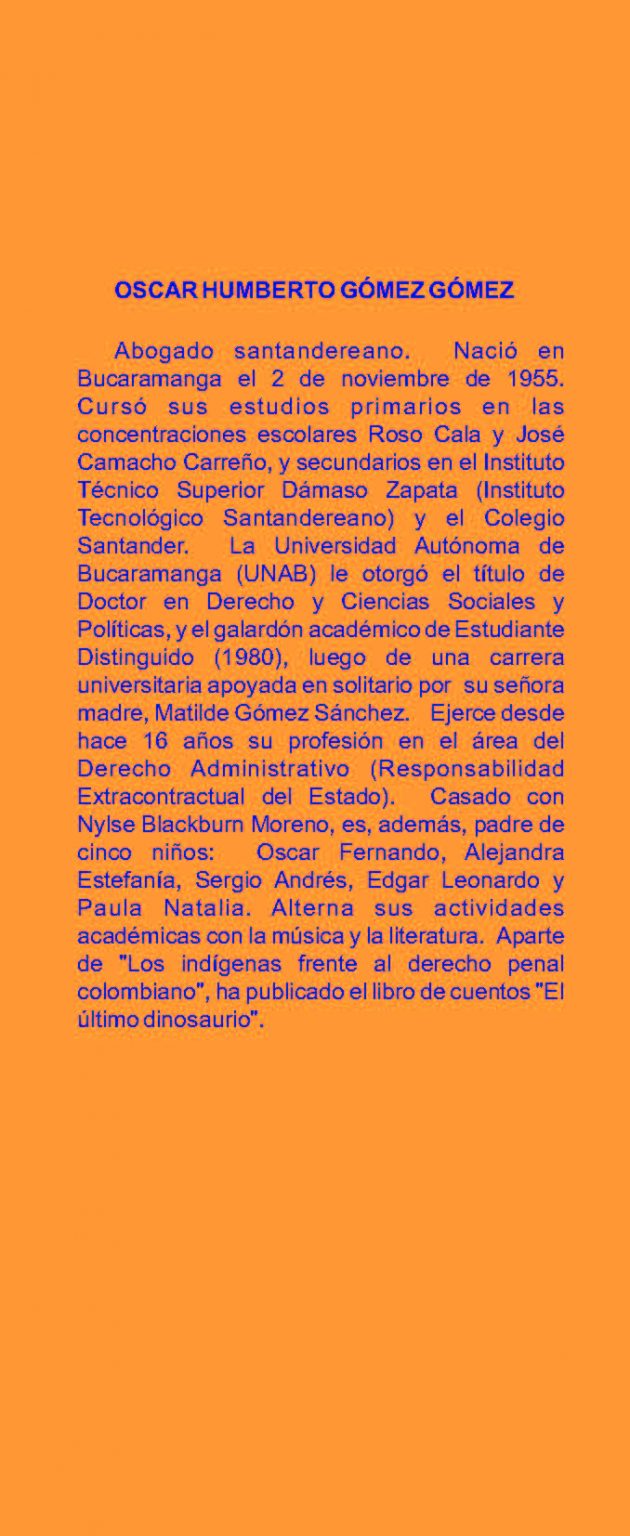 OSCAR HUMBERTO GÓMEZ GÓMEZ

Abogado santandereano. Nació en Bucaramanga el 2 de noviembre de 1955. Cursó sus estudios primarios en las concentraciones escolares Roso Cala y José Camacho Carreño, y secundarios en el Instituto Técnico Superior Dámaso Zapata (Instituto Tecnológico Santandereano) y el Colegio Santander. La Universidad Autónoma de Bucaramanga (UNAB) le otorgó el título de Doctor en Derecho y Ciencias Sociales y Políticas, y el galardón académico de Estudiante Distinguido (1980), luego de una carrera universitaria apoyada en solitario por su señora madre, Matilde Gómez Sánchez. Ejerce desde hace 16 años su profesión en el área del Derecho Administrativo (Responsabilidad Extracontractual del Estado). Casado con Nylse Blackburn Moreno, es, además, padre de cinco niños: Oscar Fernando, Alejandra Estefanía, Sergio Andrés, Edgar Leonardo y Paula Natalia. Alterna sus actividades académicas con la música y la literatura. Aparte de "Los indígenas frente al derecho penal colombiano", ha publicado el libro de cuentos "El último dinosaurio".